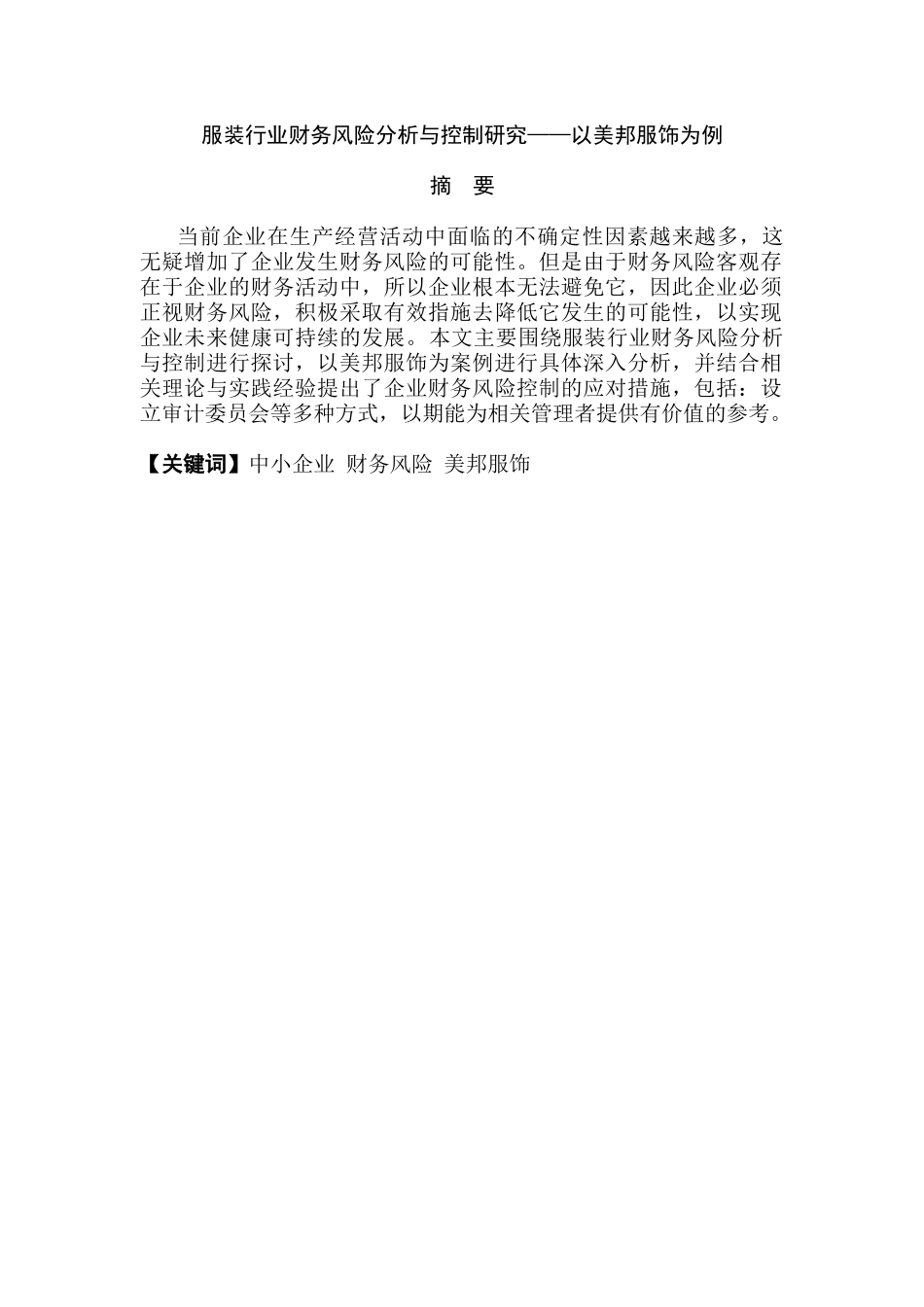 服装行业财务风险分析与控制研究——以美邦服饰为例

摘　要

当前企业在生产经营活动中面临的不确定性因素越来越多，这无疑增加了企业发生财务风险的可能性。但是由于财务风险客观存在于企业的财务活动中，所以企业根本无法避免它，因此企业必须正视财务风险，积极采取有效指施去降低它发生的可能性，以实现企业未来健康可持续的发展。本文主要围绕服装行业财务风险分析与控制进行探讨，以美邦服饰为案例进行具体深入分析，并结合相关理论与实践经验提出了企业财务风险控制的应对措施，包括：设立审计委员会等多种方式，以期能为相关管理者提供有价值的参考。

【关键词】中小企业 财务风险 美邦服饰